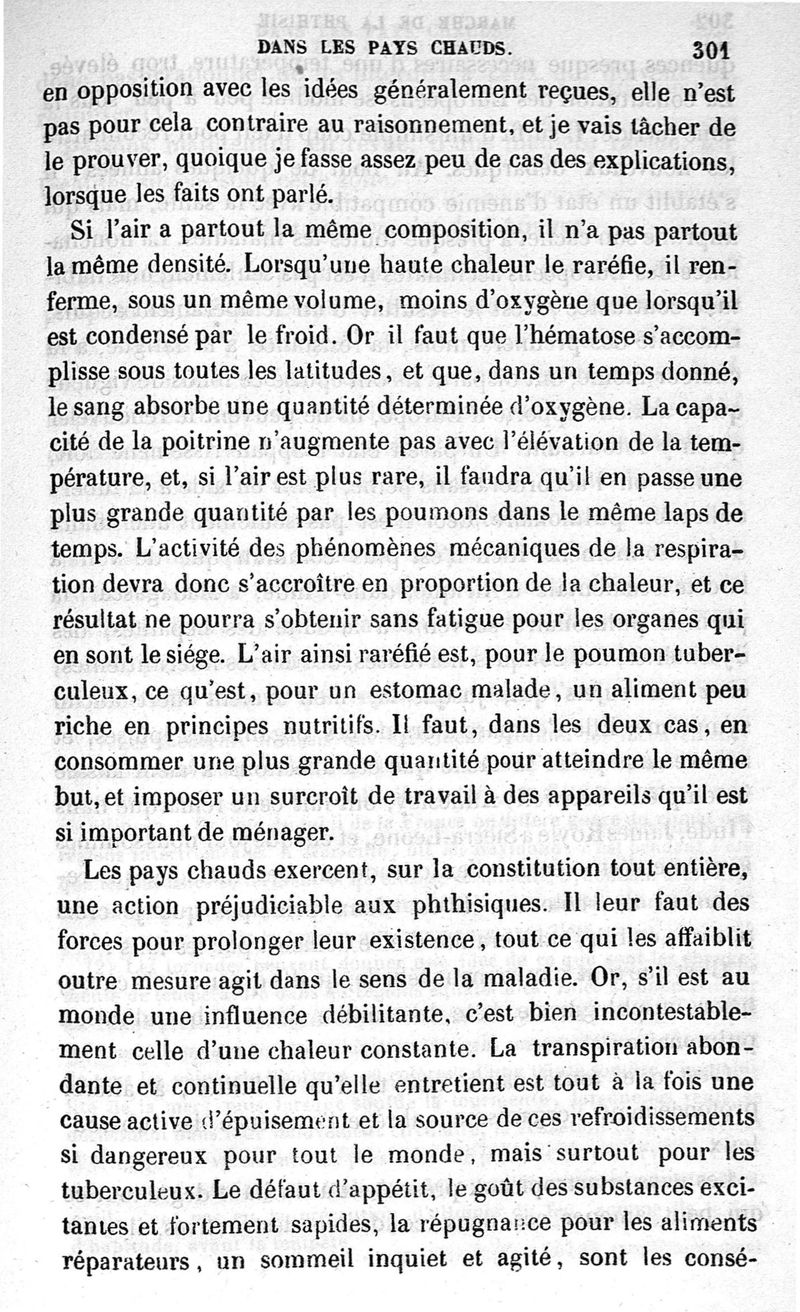 DANS LES PAYS CHAUDS. 301

en opposition avec les idées généralement reçues, elle n'est pas pour cela contraire au raisonnement, et je vais tâcher de le prouver, quoique je fasse assez peu de cas des explications, lorsque les faits ont parlé.

Si l'air a partout la même composition, il n'a pas partout la même densité. Lorsqu'une haute chaleur le raréfie, il renferme, sous un même volume, moins d'oxygène que lorsqu'il est condensé par le froid. Or il faut que l'hématose s'accomplisse sous toutes les latitudes, et que, dans un temps donné, le sang absorbe une quantité déterminée d'oxygène. La capacité de la poitrine n'augmente pas avec l'élévation de la température, et, si l'air est plus rare, il faudra qu'il en passe une plus grande quantité par les poumons dans le même laps de temps. L'activité des phénomènes mécaniques de la respiration devra donc s'accroître en proportion de la chaleur, et ce résultat ne pourra s'obtenir sans fatigue pour les organes qui en sont le siége. L'air ainsi raréfié est, pour le poumon tuberculeux, ce qu'est, pour un estomac malade, un aliment peu riche en principes nutritifs. Il faut, dans les deux cas, en consommer une plus grande quantité pour atteindre le même but, et imposer un surcroît de travail à des appareils qu'il est si important de ménager.

Les pays chauds exercent, sur la constitution tout entière, une action préjudiciable aux phthisiques. Il leur faut des forces pour prolonger leur existence, tout ce qui les affaiblit outre mesure agit dans le sens de la maladie. Or, s'il est au monde une influence débilitante, c'est bien incontestablement celle d'une chaleur constante. La transpiration abondante et continuelle qu'elle entretient est tout à la fois une cause active d'épuisement et la source de ces refroidissements si dangereux pour tout le monde, mais surtout pour les tuberculeux. Le défaut d'appétit, le goût des substances excitantes et fortement sapides, la répugnance pour les aliments réparateurs, un sommeil inquiet et agité, sont les consé-